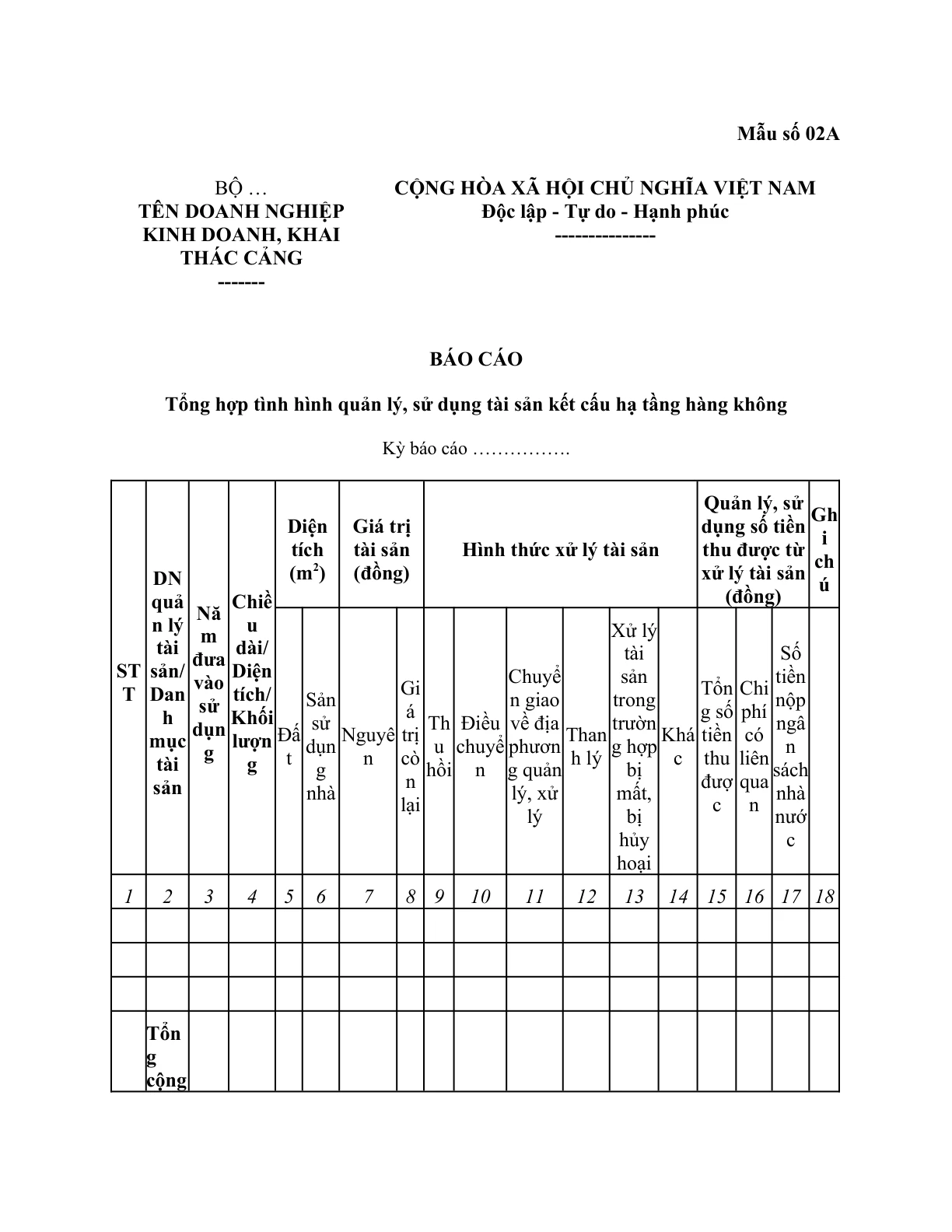 Mẫu số 02A

BỘ …
TÊN DOANH NGHIỆP KINH DOANH, KHAI THÁC CẢNG
-------

CỘNG HÒA XÃ HỘI CHỦ NGHĨA VIỆT NAM
Độc lập - Tự do - Hạnh phúc
---------------

BÁO CÁO

Tổng hợp tình hình quản lý, sử dụng tài sản kết cấu hạ tầng hàng không

Kỳ báo cáo …………….

| STT | DN quản lý tài sản/ Danh mục tài sản | Năm đưa vào sử dụng | Chiều dài/ Diện tích/ Khối lượng | Diện tích ($m^2$) | | Giá trị tài sản (đồng) | | Hình thức xử lý tài sản | | | | | | Quản lý, sử dụng số tiền thu được từ xử lý tài sản (đồng) | | | Ghi chú |
|---|---|---|---|---|---|---|---|---|---|---|---|---|---|---|---|---|---|
| | | | | Đất | Sàn sử dụng nhà | Nguyên | Giá trị còn lại | Thu hồi | Điều chuyển | Chuyển giao về địa phương quản lý, xử lý | Thanh lý | Xử lý tài sản trong trường hợp bị mất, bị hủy hoại | Khác | Tổng số tiền thu được | Chi phí có liên quan | Số tiền nộp ngân sách nhà nước | |
| 1 | 2 | 3 | 4 | 5 | 6 | 7 | 8 | 9 | 10 | 11 | 12 | 13 | 14 | 15 | 16 | 17 | 18 |
| | | | | | | | | | | | | | | | | | |
| | | | | | | | | | | | | | | | | | |
| | | | | | | | | | | | | | | | | | |
| | Tổng cộng | | | | | | | | | | | | | | | | |